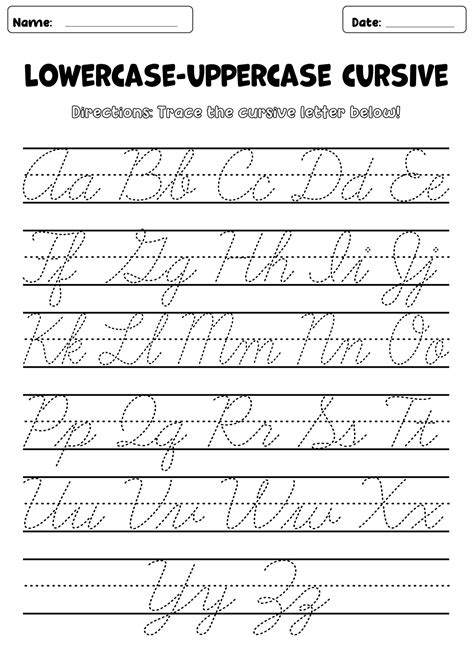 Name: ____

Date: ____

LOWERCASE-UPPERCASE CURSIVE

Directions: Trace the cursive letter below!

Aa Bb Cc Dd Ee

Ff Gg Hh Ii Jj

Kk Ll Mm Nn Oo

Pp Qq Rr Ss Tt

Uu Vv Ww Xx

Yy Zz